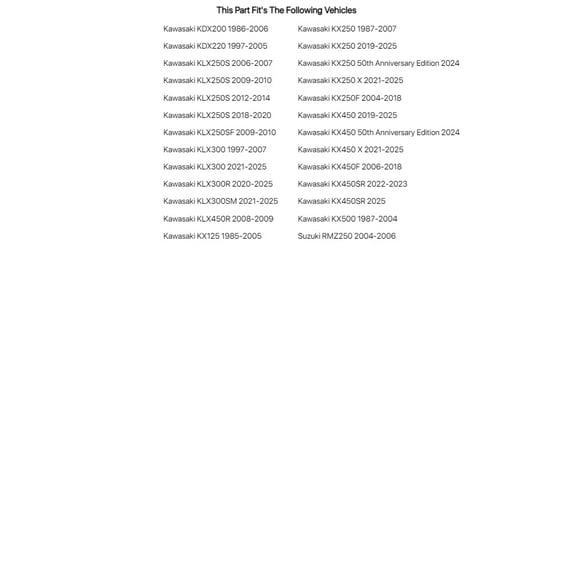 This Part Fit's The Following Vehicles

Kawasaki KDX200 1986-2006
Kawasaki KDX220 1997-2005
Kawasaki KLX250S 2006-2007
Kawasaki KLX250S 2009-2010
Kawasaki KLX250S 2012-2014
Kawasaki KLX250S 2018-2020
Kawasaki KLX250SF 2009-2010
Kawasaki KLX300 1997-2007
Kawasaki KLX300 2021-2025
Kawasaki KLX300R 2020-2025
Kawasaki KLX300SM 2021-2025
Kawasaki KLX450R 2008-2009
Kawasaki KX125 1985-2005

Kawasaki KX250 1987-2007
Kawasaki KX250 2019-2025
Kawasaki KX250 50th Anniversary Edition 2024
Kawasaki KX250 X 2021-2025
Kawasaki KX250F 2004-2018
Kawasaki KX450 2019-2025
Kawasaki KX450 50th Anniversary Edition 2024
Kawasaki KX450 X 2021-2025
Kawasaki KX450F 2006-2018
Kawasaki KX450SR 2022-2023
Kawasaki KX450SR 2025
Kawasaki KX500 1987-2004
Suzuki RMZ250 2004-2006